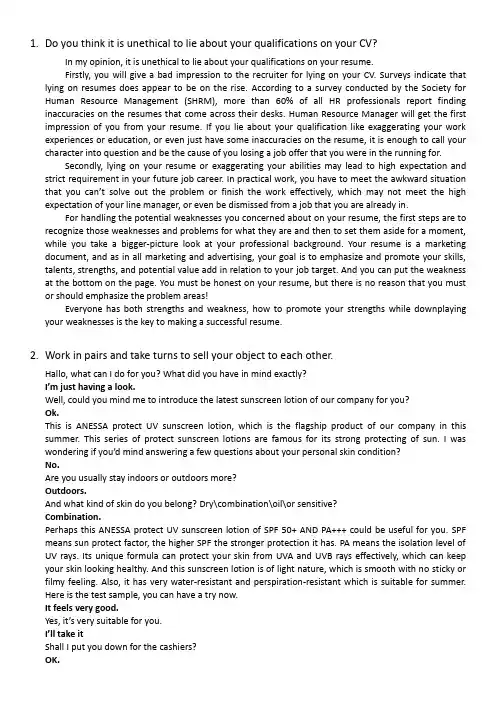 1. Do you think it is unethical to lie about your qualifications on your CV?

In my opinion, it is unethical to lie about your qualifications on your resume.

Firstly, you will give a bad impression to the recruiter for lying on your CV. Surveys indicate that lying on resumes does appear to be on the rise. According to a survey conducted by the Society for Human Resource Management (SHRM), more than 60% of all HR professionals report finding inaccuracies on the resumes that come across their desks. Human Resource Manager will get the first impression of you from your resume. If you lie about your qualification like exaggerating your work experiences or education, or even just have some inaccuracies on the resume, it is enough to call your character into question and be the cause of you losing a job offer that you were in the running for.

Secondly, lying on your resume or exaggerating your abilities may lead to high expectation and strict requirement in your future job career. In practical work, you have to meet the awkward situation that you can't solve out the problem or finish the work effectively, which may not meet the high expectation of your line manager, or even be dismissed from a job that you are already in.

For handling the potential weaknesses you concerned about on your resume, the first steps are to recognize those weaknesses and problems for what they are and then to set them aside for a moment, while you take a bigger-picture look at your professional background. Your resume is a marketing document, and as in all marketing and advertising, your goal is to emphasize and promote your skills, talents, strengths, and potential value add in relation to your job target. And you can put the weakness at the bottom on the page. You must be honest on your resume, but there is no reason that you must or should emphasize the problem areas!

Everyone has both strengths and weakness, how to promote your strengths while downplaying your weaknesses is the key to making a successful resume.

2. Work in pairs and take turns to sell your object to each other.

Hallo, what can I do for you? What did you have in mind exactly?
I'm just having a look.
Well, could you mind me to introduce the latest sunscreen lotion of our company for you?
Ok.
This is ANESSA protect UV sunscreen lotion, which is the flagship product of our company in this summer. This series of protect sunscreen lotions are famous for its strong protecting of sun. I was wondering if you'd mind answering a few questions about your personal skin condition?
No.
Are you usually stay indoors or outdoors more?
Outdoors.
And what kind of skin do you belong? Dry\combination\oil\or sensitive?
Combination.
Perhaps this ANESSA protect UV sunscreen lotion of SPF 50+ AND PA+++ could be useful for you. SPF means sun protect factor, the higher SPF the stronger protection it has. PA means the isolation level of UV rays. Its unique formula can protect your skin from UVA and UVB rays effectively, which can keep your skin looking healthy. And this sunscreen lotion is of light nature, which is smooth with no sticky or filmy feeling. Also, it has very water-resistant and perspiration-resistant which is suitable for summer. Here is the test sample, you can have a try now.
It feels very good.
Yes, it's very suitable for you.
I'll take it
Shall I put you down for the cashiers?
OK.